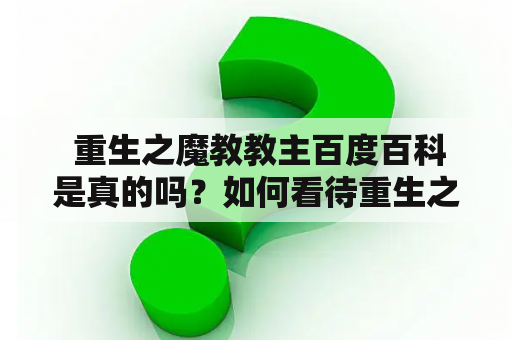 重生之魔教教主百度百科是真的吗？如何看待重生之